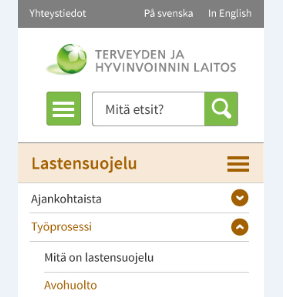 Yhteystiedot På svenska In English

TERVEYDEN JA HYVINVOINNIN LAITOS

Mitä etsit?

Lastensuojelu

Ajankohtaista

Työprosessi

Mitä on lastensuojelu

Avohuolto